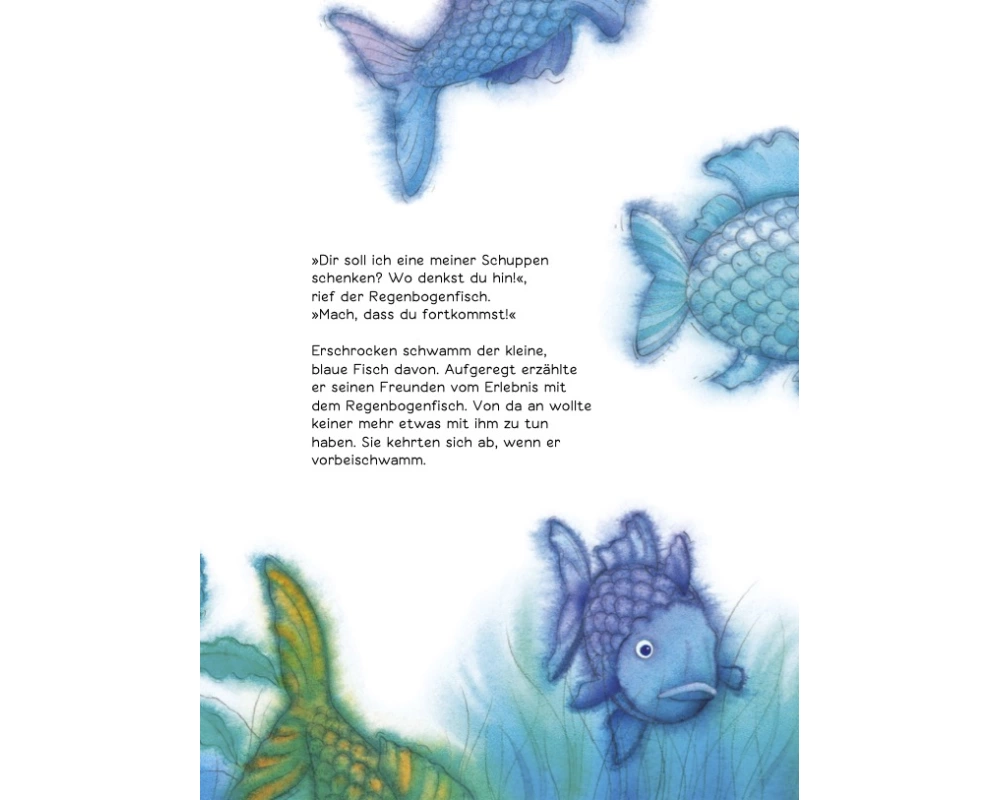 »Dir soll ich eine meiner Schuppen schenken? Wo denkst du hin!«, rief der Regenbogenfisch. »Mach, dass du fortkommst!«

Erschrocken schwamm der kleine, blaue Fisch davon. Aufgeregt erzählte er seinen Freunden vom Erlebnis mit dem Regenbogenfisch. Von da an wollte keiner mehr etwas mit ihm zu tun haben. Sie kehrten sich ab, wenn er vorbeischwamm.